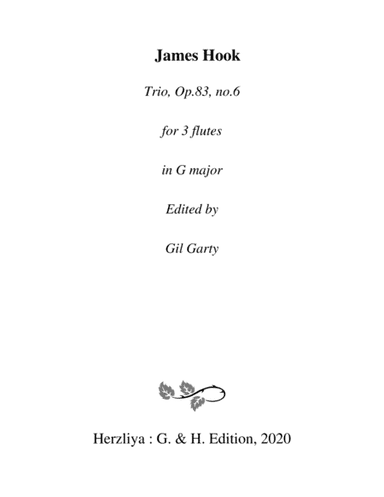 James Hook

Trio, Op.83, no.6

for 3 flutes

in G major

Edited by

Gil Garty

Herzliya : G. & H. Edition, 2020